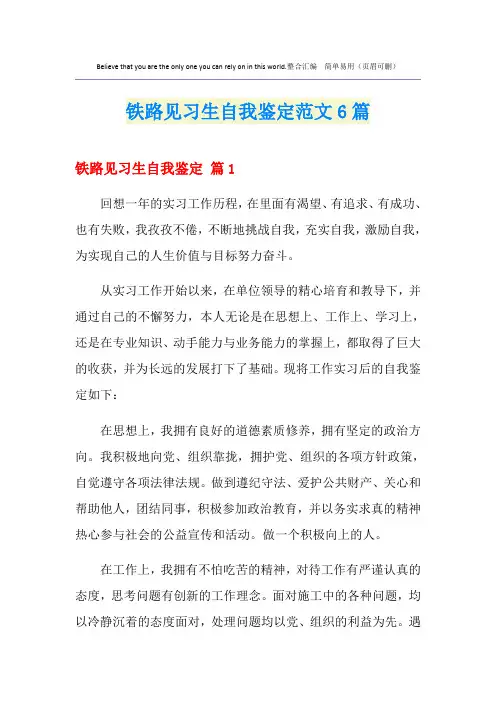 Believe that you are the only one you can rely on in this world.整合汇编　简单易用（页眉可删）

铁路见习生自我鉴定范文6篇

铁路见习生自我鉴定 篇1

回想一年的实习工作历程，在里面有渴望、有追求、有成功、也有失败，我孜孜不倦，不断地挑战自我，充实自我，激励自我，为实现自己的人生价值与目标努力奋斗。

从实习工作开始以来，在单位领导的精心培育和教导下，并通过自己的不懈努力，本人无论是在思想上、工作上、学习上，还是在专业知识、动手能力与业务能力的掌握上，都取得了巨大的收获，并为长远的发展打下了基础。现将工作实习后的自我鉴定如下：

在思想上，我拥有良好的道德素质修养，拥有坚定的政治方向。我积极地向党、组织靠拢，拥护党、组织的各项方针政策，自觉遵守各项法律法规。做到遵纪守法、爱护公共财产、关心和帮助他人，团结同事，积极参加政治教育，并以务实求真的精神热心参与社会的公益宣传和活动。做一个积极向上的人。

在工作上，我拥有不怕吃苦的精神，对待工作有严谨认真的态度，思考问题有创新的工作理念。面对施工中的各种问题，均以冷静沉着的态度面对，处理问题均以党、组织的利益为先。遇